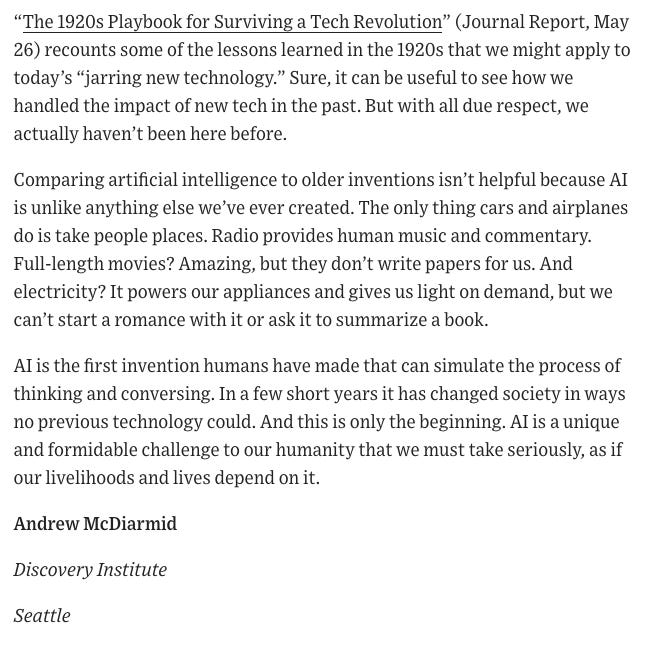 “The 1920s Playbook for Surviving a Tech Revolution” (Journal Report, May 26) recounts some of the lessons learned in the 1920s that we might apply to today’s “jarring new technology.” Sure, it can be useful to see how we handled the impact of new tech in the past. But with all due respect, we actually haven’t been here before.

Comparing artificial intelligence to older inventions isn’t helpful because AI is unlike anything else we’ve ever created. The only thing cars and airplanes do is take people places. Radio provides human music and commentary. Full-length movies? Amazing, but they don’t write papers for us. And electricity? It powers our appliances and gives us light on demand, but we can’t start a romance with it or ask it to summarize a book.

AI is the first invention humans have made that can simulate the process of thinking and conversing. In a few short years it has changed society in ways no previous technology could. And this is only the beginning. AI is a unique and formidable challenge to our humanity that we must take seriously, as if our livelihoods and lives depend on it.

Andrew McDiarmid

Discovery Institute

Seattle